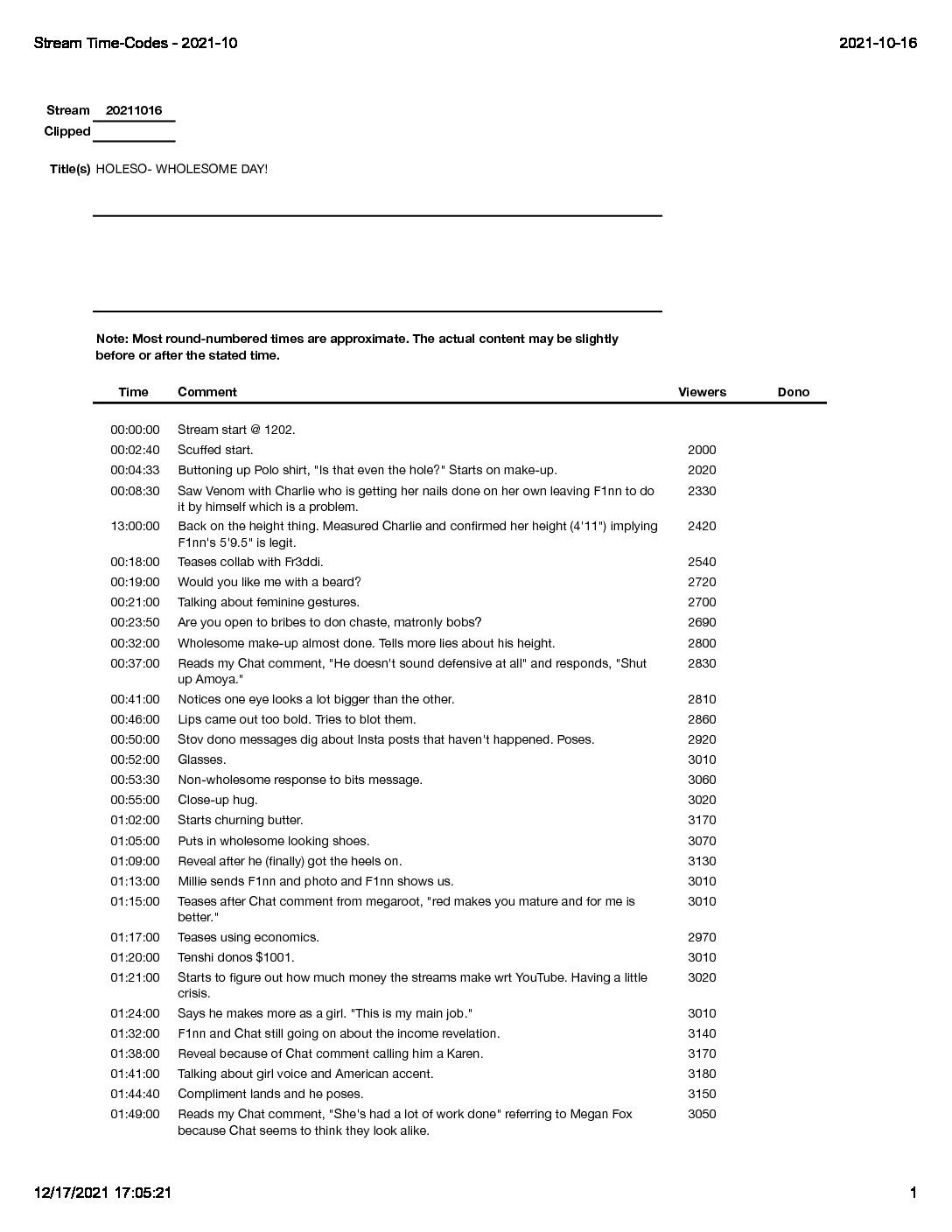 Stream Time-Codes - 2021-10

2021-10-16

Stream 20211016
Clipped

Title(s) HOLESO- WHOLESOME DAY!

Note: Most round-numbered times are approximate. The actual content may be slightly before or after the stated time.

| Time | Comment | Viewers | Dono |
|---|---|---|---|
| 00:00:00 | Stream start @ 1202. | | |
| 00:02:40 | Scuffed start. | 2000 | |
| 00:04:33 | Buttoning up Polo shirt, "Is that even the hole?" Starts on make-up. | 2020 | |
| 00:08:30 | Saw Venom with Charlie who is getting her nails done on her own leaving F1nn to do it by himself which is a problem. | 2330 | |
| 13:00:00 | Back on the height thing. Measured Charlie and confirmed her height (4'11") implying F1nn's 5'9.5" is legit. | 2420 | |
| 00:18:00 | Teases collab with Fr3ddi. | 2540 | |
| 00:19:00 | Would you like me with a beard? | 2720 | |
| 00:21:00 | Talking about feminine gestures. | 2700 | |
| 00:23:50 | Are you open to bribes to don chaste, matronly bobs? | 2690 | |
| 00:32:00 | Wholesome make-up almost done. Tells more lies about his height. | 2800 | |
| 00:37:00 | Reads my Chat comment, "He doesn't sound defensive at all" and responds, "Shut up Amoya." | 2830 | |
| 00:41:00 | Notices one eye looks a lot bigger than the other. | 2810 | |
| 00:46:00 | Lips came out too bold. Tries to blot them. | 2860 | |
| 00:50:00 | Stov dono messages dig about Insta posts that haven't happened. Poses. | 2920 | |
| 00:52:00 | Glasses. | 3010 | |
| 00:53:30 | Non-wholesome response to bits message. | 3060 | |
| 00:55:00 | Close-up hug. | 3020 | |
| 01:02:00 | Starts churning butter. | 3170 | |
| 01:05:00 | Puts in wholesome looking shoes. | 3070 | |
| 01:09:00 | Reveal after he (finally) got the heels on. | 3130 | |
| 01:13:00 | Millie sends F1nn and photo and F1nn shows us. | 3010 | |
| 01:15:00 | Teases after Chat comment from megaroot, "red makes you mature and for me is better." | 3010 | |
| 01:17:00 | Teases using economics. | 2970 | |
| 01:20:00 | Tenshi donos $1001. | 3010 | |
| 01:21:00 | Starts to figure out how much money the streams make wrt YouTube. Having a little crisis. | 3020 | |
| 01:24:00 | Says he makes more as a girl. "This is my main job." | 3010 | |
| 01:32:00 | F1nn and Chat still going on about the income revelation. | 3140 | |
| 01:38:00 | Reveal because of Chat comment calling him a Karen. | 3170 | |
| 01:41:00 | Talking about girl voice and American accent. | 3180 | |
| 01:44:40 | Compliment lands and he poses. | 3150 | |
| 01:49:00 | Reads my Chat comment, "She's had a lot of work done" referring to Megan Fox because Chat seems to think they look alike. | 3050 | |

12/17/2021 17:05:21

1